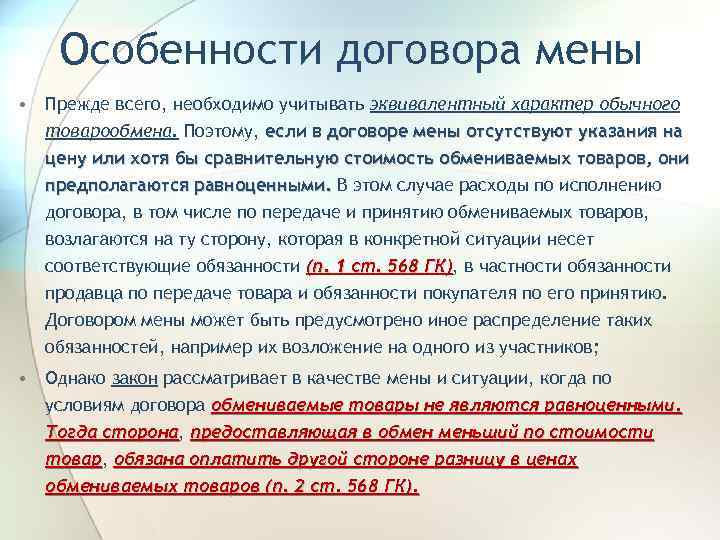 Особенности договора мены

• Прежде всего, необходимо учитывать эквивалентный характер обычного товарообмена. Поэтому, если в договоре мены отсутствуют указания на цену или хотя бы сравнительную стоимость обмениваемых товаров, они предполагаются равноценными. В этом случае расходы по исполнению договора, в том числе по передаче и принятию обмениваемых товаров, возлагаются на ту сторону, которая в конкретной ситуации несет соответствующие обязанности (п. 1 ст. 568 ГК), в частности обязанности продавца по передаче товара и обязанности покупателя по его принятию. Договором мены может быть предусмотрено иное распределение таких обязанностей, например их возложение на одного из участников;

• Однако закон рассматривает в качестве мены и ситуации, когда по условиям договора обмениваемые товары не являются равноценными. Тогда сторона, предоставляющая в обмен меньший по стоимости товар, обязана оплатить другой стороне разницу в ценах обмениваемых товаров (п. 2 ст. 568 ГК).